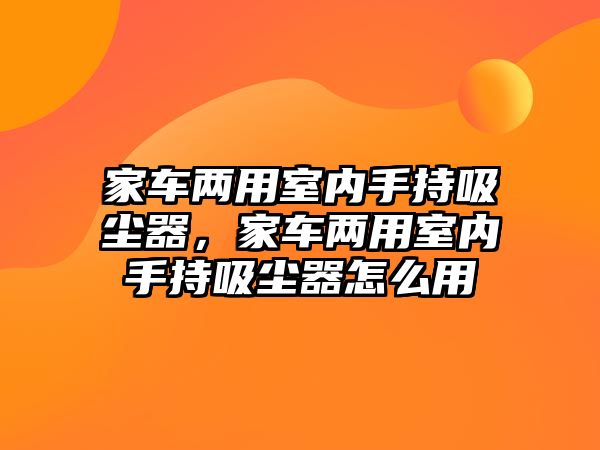 家车两用室内手持吸尘器，家车两用室内手持吸尘器怎么用